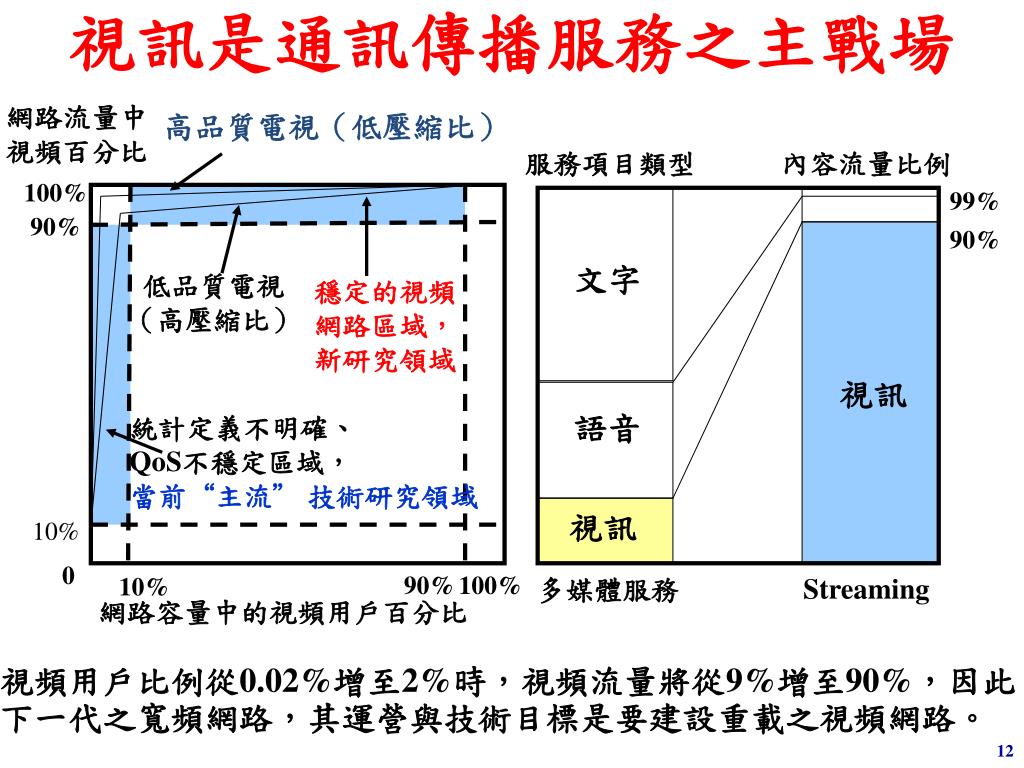 視訊是通訊傳播服務之主戰場

網路流量中視頻百分比

高品質電視（低壓縮比）

100%
90%

低品質電視（高壓縮比）

穩定的視頻網路區域，新研究領域

統計定義不明確、QoS不穩定區域，當前“主流”技術研究領域

10%
0
10%
90% 100%
網路容量中的視頻用戶百分比

服務項目類型

內容流量比例

99%
90%

文字

語音

視訊

視訊

多媒體服務

Streaming

視頻用戶比例從0.02%增至2%時，視頻流量將從9%增至90%，因此下一代之寬頻網路，其運營與技術目標是要建設重載之視頻網路。

12